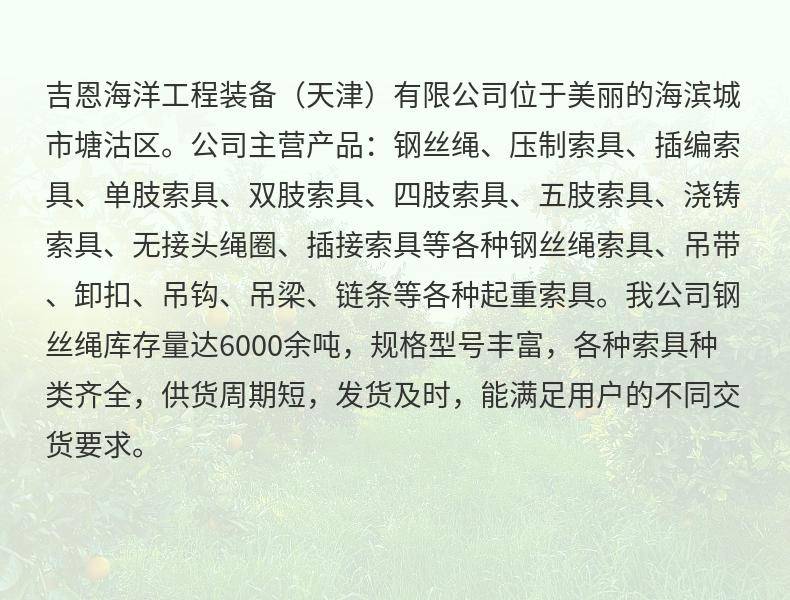 吉恩海洋工程装备（天津）有限公司位于美丽的海滨城市塘沽区。公司主营产品：钢丝绳、压制索具、插编索具、单肢索具、双肢索具、四肢索具、五肢索具、浇铸索具、无接头绳圈、插接索具等各种钢丝绳索具、吊带、卸扣、吊钩、吊梁、链条等各种起重索具。我公司钢丝绳库存量达6000余吨，规格型号丰富，各种索具种类齐全，供货周期短，发货及时，能满足用户的不同交货要求。